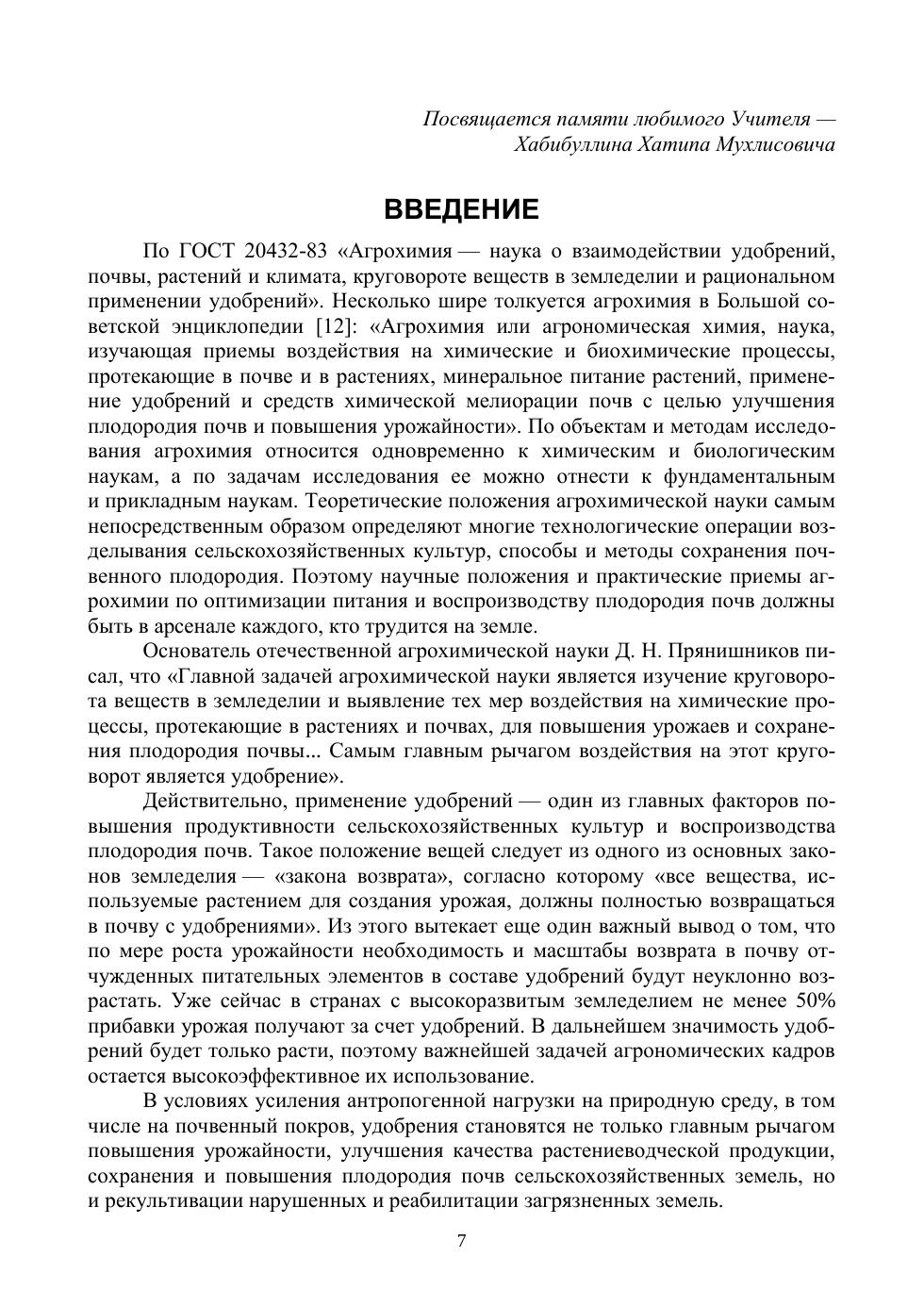 Посвящается памяти любимого Учителя — Хабибуллина Хатипа Мухлисовича

ВВЕДЕНИЕ

По ГОСТ 20432-83 «Агрохимия — наука о взаимодействии удобрений, почвы, растений и климата, круговороте веществ в земледелии и рациональном применении удобрений». Несколько шире толкуется агрохимия в Большой советской энциклопедии [12]: «Агрохимия или агрономическая химия, наука, изучающая приемы воздействия на химические и биохимические процессы, протекающие в почве и в растениях, минеральное питание растений, применение удобрений и средств химической мелиорации почв с целью улучшения плодородия почв и повышения урожайности». По объектам и методам исследования агрохимия относится одновременно к химическим и биологическим наукам, а по задачам исследования ее можно отнести к фундаментальным и прикладным наукам. Теоретические положения агрохимической науки самым непосредственным образом определяют многие технологические операции возделывания сельскохозяйственных культур, способы и методы сохранения почвенного плодородия. Поэтому научные положения и практические приемы агрохимии по оптимизации питания и воспроизводству плодородия почв должны быть в арсенале каждого, кто трудится на земле.

Основатель отечественной агрохимической науки Д. Н. Прянишников писал, что «Главной задачей агрохимической науки является изучение круговорота веществ в земледелии и выявление тех мер воздействия на химические процессы, протекающие в растениях и почвах, для повышения урожаев и сохранения плодородия почвы... Самым главным рычагом воздействия на этот круговорот является удобрение».

Действительно, применение удобрений — один из главных факторов повышения продуктивности сельскохозяйственных культур и воспроизводства плодородия почв. Такое положение вещей следует из одного из основных законов земледелия — «закона возврата», согласно которому «все вещества, используемые растением для создания урожая, должны полностью возвращаться в почву с удобрениями». Из этого вытекает еще один важный вывод о том, что по мере роста урожайности необходимость и масштабы возврата в почву отчужденных питательных элементов в составе удобрений будут неуклонно возрастать. Уже сейчас в странах с высокоразвитым земледелием не менее 50% прибавки урожая получают за счет удобрений. В дальнейшем значимость удобрений будет только расти, поэтому важнейшей задачей агрономических кадров остается высокоэффективное их использование.

В условиях усиления антропогенной нагрузки на природную среду, в том числе на почвенный покров, удобрения становятся не только главным рычагом повышения урожайности, улучшения качества растениеводческой продукции, сохранения и повышения плодородия почв сельскохозяйственных земель, но и рекультивации нарушенных и реабилитации загрязненных земель.

7